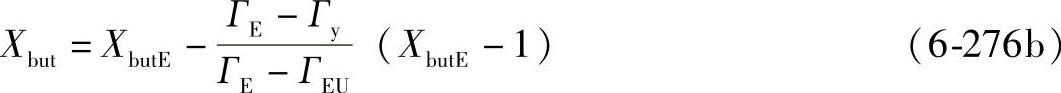 $X_{\mathrm{but}} = X_{\mathrm{butE}} - \frac{\Gamma_{\mathrm{E}} - \Gamma_{\mathrm{y}}}{\Gamma_{\mathrm{E}} - \Gamma_{\mathrm{EU}}} (X_{\mathrm{butE}} - 1)$ (6-276b)